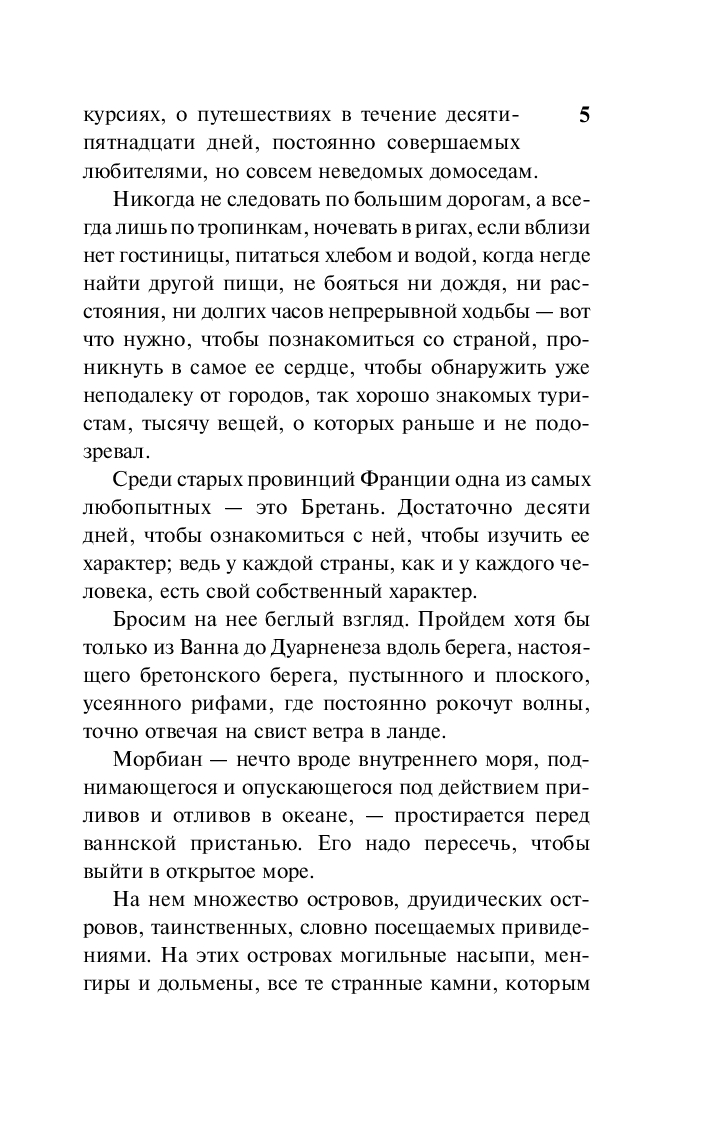 курсиях, о путешествиях в течение десяти-пятнадцати дней, постоянно совершаемых любителями, но совсем неведомых домоседам.

5

Никогда не следовать по большим дорогам, а всегда лишь по тропинкам, ночевать в ригах, если вблизи нет гостиницы, питаться хлебом и водой, когда негде найти другой пищи, не бояться ни дождя, ни расстояния, ни долгих часов непрерывной ходьбы — вот что нужно, чтобы познакомиться со страной, проникнуть в самое ее сердце, чтобы обнаружить уже неподалеку от городов, так хорошо знакомых туристам, тысячу вещей, о которых раньше и не подозревал.

Среди старых провинций Франции одна из самых любопытных — это Бретань. Достаточно десяти дней, чтобы ознакомиться с ней, чтобы изучить ее характер; ведь у каждой страны, как и у каждого человека, есть свой собственный характер.

Бросим на нее беглый взгляд. Пройдем хотя бы только из Ванна до Дуарненеза вдоль берега, настоящего бретонского берега, пустынного и плоского, усеянного рифами, где постоянно рокочут волны, точно отвечая на свист ветра в ланде.

Морбиан — нечто вроде внутреннего моря, поднимающегося и опускающегося под действием приливов и отливов в океане, — простирается перед ваннской пристанью. Его надо пересечь, чтобы выйти в открытое море.

На нем множество островов, друидических островов, таинственных, словно посещаемых привидениями. На этих островах могильные насыпи, менгиры и дольмены, все те странные камни, которым